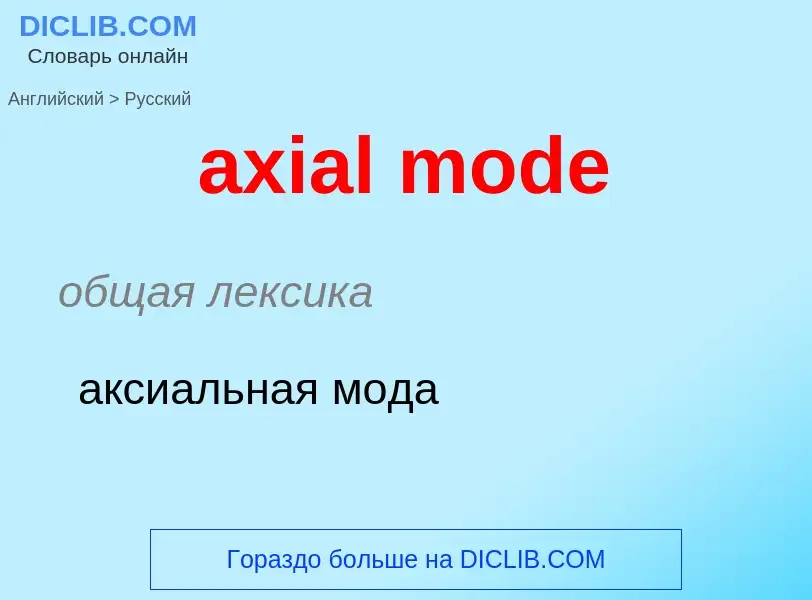 DICLIB.COM
Словарь онлайн

Английский > Русский

axial mode

общая лексика

аксиальная мода

Гораздо больше на DICLIB.COM